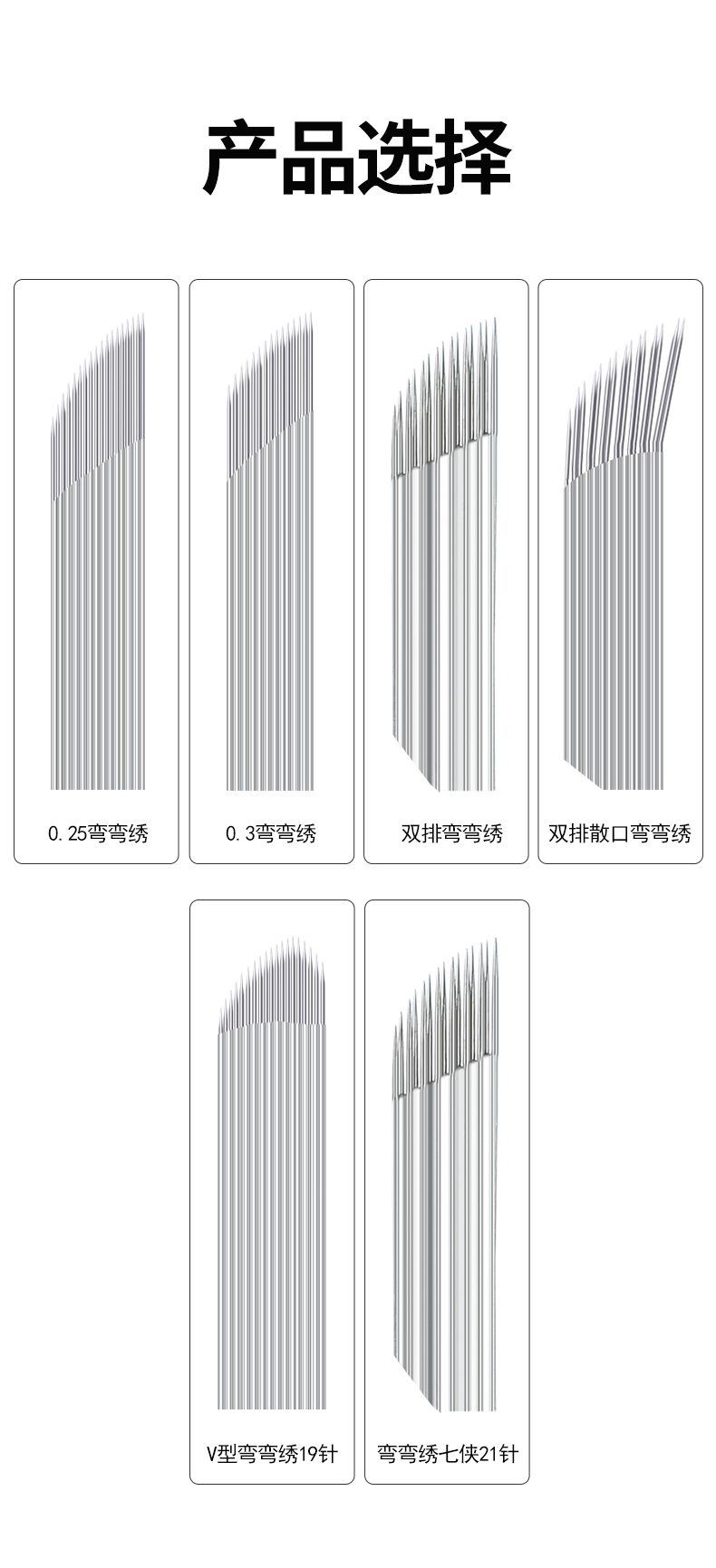 产品选择

0.25弯弯绣

0.3弯弯绣

双排弯弯绣

双排散口弯弯绣

V型弯弯绣19针

弯弯绣七侠21针